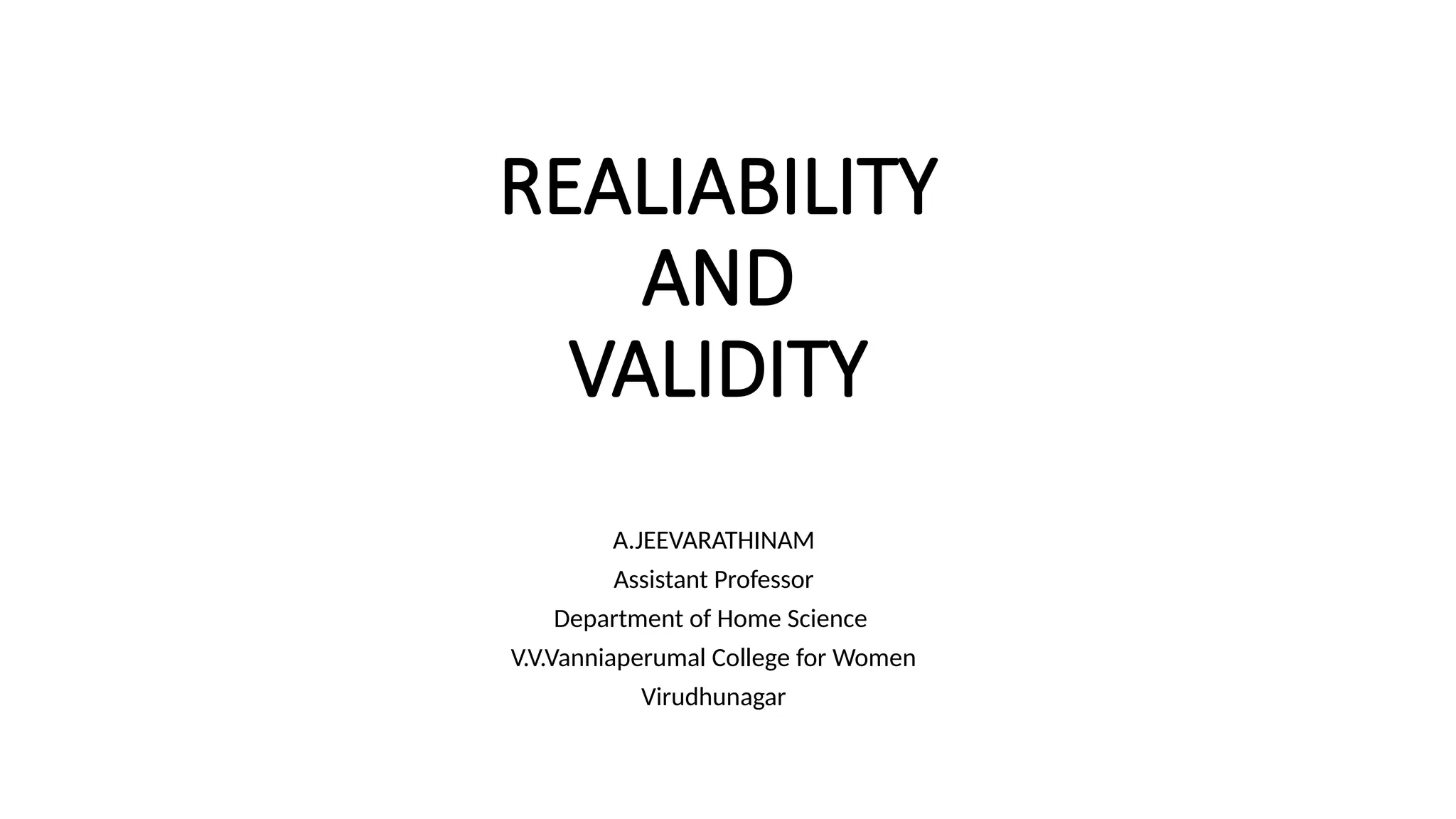 REALIABILITY
AND
VALIDITY

A.JEEVARATHINAM
Assistant Professor
Department of Home Science
V.V.Vanniaperumal College for Women
Virudhunagar